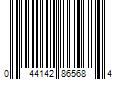 0 44142 86568 4